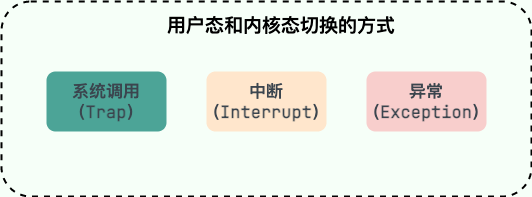 用户态和内核态切换的方式

系统调用
(Trap)

中断
(Interrupt)

异常
(Exception)